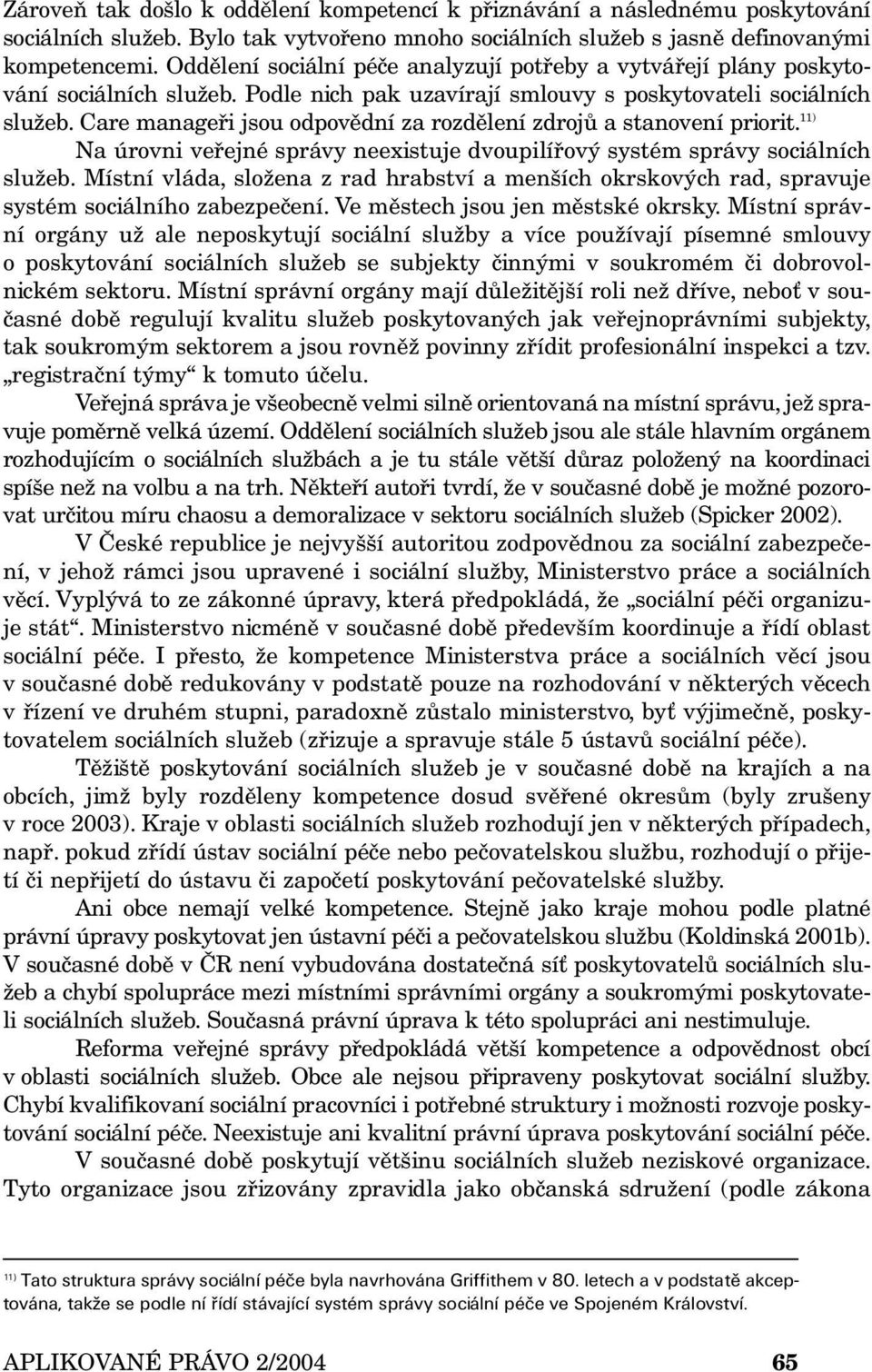 Zároveň tak došlo k oddělení kompetencí k přiznávání a následnému poskytování sociálních služeb. Bylo tak vytvořeno mnoho sociálních služeb s jasně definovanými kompetencemi. Oddělení sociální péče analyzují potřeby a vytvářejí plány poskytování sociálních služeb. Podle nich pak uzavírají smlouvy s poskytovateli sociálních služeb. Care manageři jsou odpovědní za rozdělení zdrojů a stanovení priorit.$^{11)}$

Na úrovni veřejné správy neexistuje dvoupilířový systém správy sociálních služeb. Místní vláda, složena z rad hrabství a menších okrskových rad, spravuje systém sociálního zabezpečení. Ve městech jsou jen městské okrsky. Místní správní orgány už ale neposkytují sociální služby a více používají písemné smlouvy o poskytování sociálních služeb se subjekty činnými v soukromém či dobrovolnickém sektoru. Místní správní orgány mají důležitější roli než dříve, neboť v současné době regulují kvalitu služeb poskytovaných jak veřejnoprávními subjekty, tak soukromým sektorem a jsou rovněž povinny zřídit profesionální inspekci a tzv. „registrační týmy“ k tomuto účelu.

Veřejná správa je všeobecně velmi silně orientovaná na místní správu, jež spravuje poměrně velká území. Oddělení sociálních služeb jsou ale stále hlavním orgánem rozhodujícím o sociálních službách a je tu stále větší důraz položený na koordinaci spíše než na volbu a na trh. Někteří autoři tvrdí, že v současné době je možné pozorovat určitou míru chaosu a demoralizace v sektoru sociálních služeb (Spicker 2002).

V České republice je nejvyšší autoritou zodpovědnou za sociální zabezpečení, v jehož rámci jsou upravené i sociální služby, Ministerstvo práce a sociálních věcí. Vyplývá to ze zákonné úpravy, která předpokládá, že „sociální péči organizuje stát“. Ministerstvo nicméně v současné době především koordinuje a řídí oblast sociální péče. I přesto, že kompetence Ministerstva práce a sociálních věcí jsou v současné době redukovány v podstatě pouze na rozhodování v některých věcech v řízení ve druhém stupni, paradoxně zůstalo ministerstvo, byť výjimečně, poskytovatelem sociálních služeb (zřizuje a spravuje stále 5 ústavů sociální péče).

Těžiště poskytování sociálních služeb je v současné době na krajích a na obcích, jimž byly rozděleny kompetence dosud svěřené okresům (byly zrušeny v roce 2003). Kraje v oblasti sociálních služeb rozhodují jen v některých případech, např. pokud zřídí ústav sociální péče nebo pečovatelskou službu, rozhodují o přijetí či nepřijetí do ústavu či započetí poskytování pečovatelské služby.

Ani obce nemají velké kompetence. Stejně jako kraje mohou podle platné právní úpravy poskytovat jen ústavní péči a pečovatelskou službu (Koldinská 2001b). V současné době v ČR není vybudována dostatečná síť poskytovatelů sociálních služeb a chybí spolupráce mezi místními správními orgány a soukromými poskytovateli sociálních služeb. Současná právní úprava k této spolupráci ani nestimuluje.

Reforma veřejné správy předpokládá větší kompetence a odpovědnost obcí v oblasti sociálních služeb. Obce ale nejsou připraveny poskytovat sociální služby. Chybí kvalifikovaní sociální pracovníci i potřebné struktury i možnosti rozvoje poskytování sociální péče. Neexistuje ani kvalitní právní úprava poskytování sociální péče.

V současné době poskytují většinu sociálních služeb neziskové organizace. Tyto organizace jsou zřizovány zpravidla jako občanská sdružení (podle zákona

$^{11)}$ Tato struktura správy sociální péče byla navrhována Griffithem v 80. letech a v podstatě akceptována, takže se podle ní řídí stávající systém správy sociální péče ve Spojeném Království.

APLIKOVANÉ PRÁVO 2/2004 65